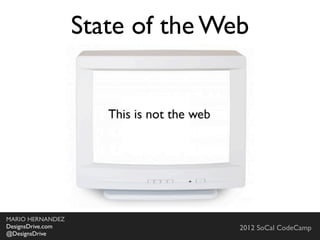 State of the Web

This is not the web

MARIO HERNANDEZ
DesignsDrive.com
@DesignsDrive

2012 SoCal CodeCamp